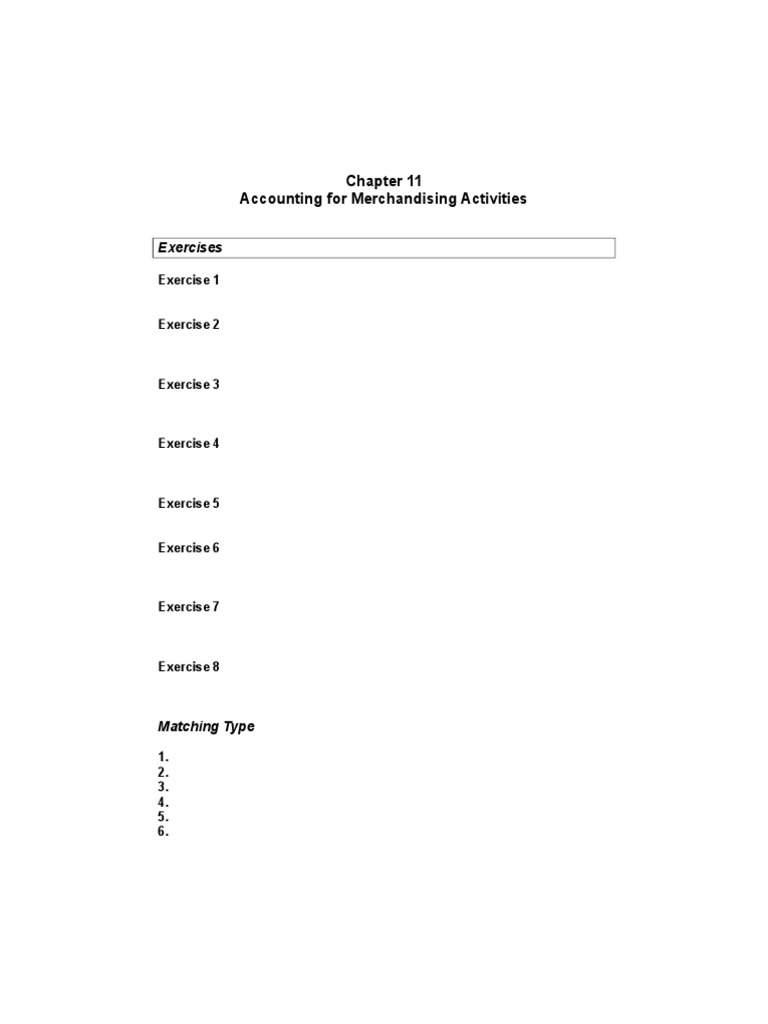 Chapter 11
Accounting for Merchandising Activities

Exercises

Exercise 1

Exercise 2

Exercise 3

Exercise 4

Exercise 5

Exercise 6

Exercise 7

Exercise 8

Matching Type

1.
2.
3.
4.
5.
6.